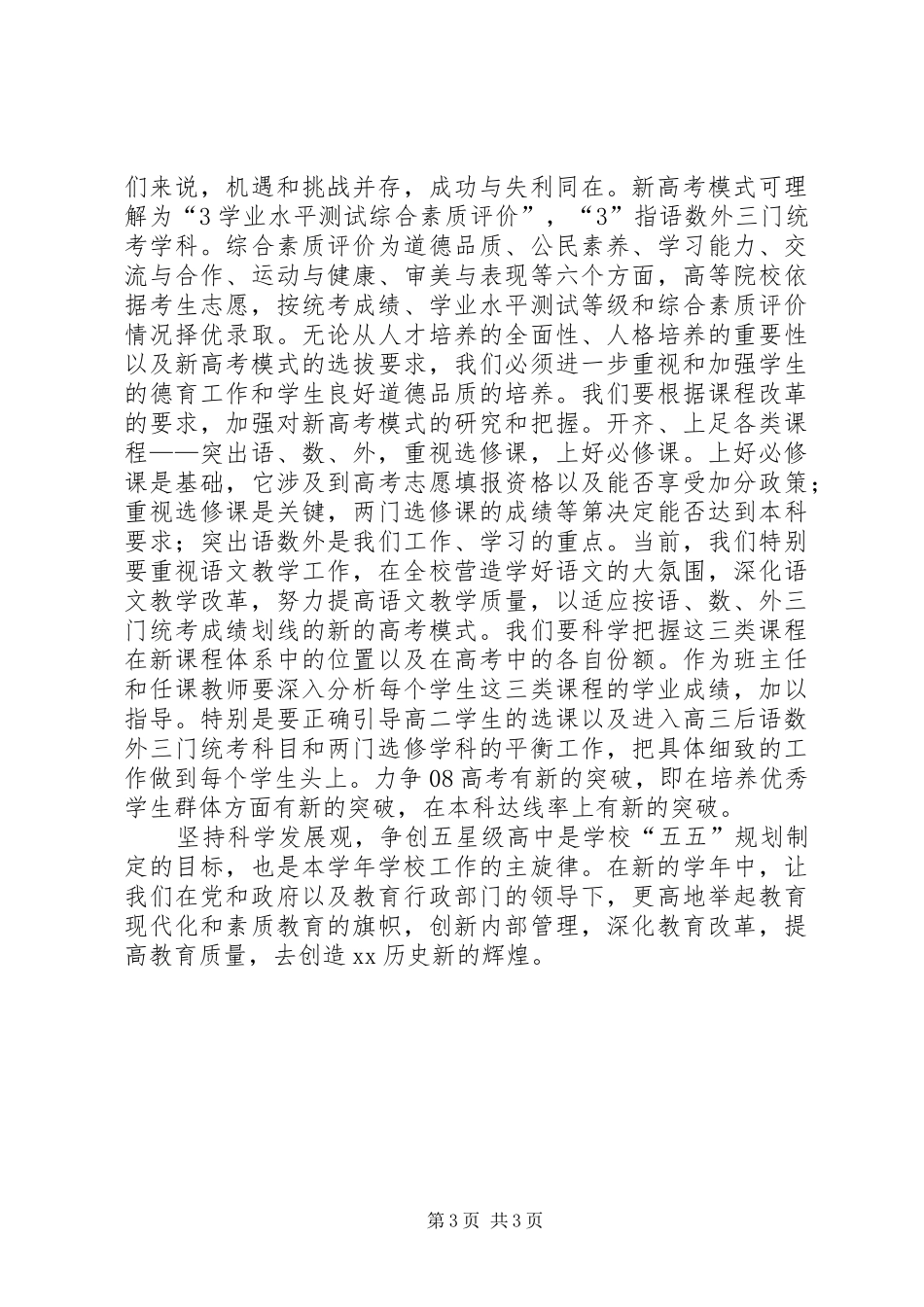 们来说，机遇和挑战并存，成功与失利同在。新高考模式可理解为“3学业水平测试综合素质评价”，“3”指语数外三门统考学科。综合素质评价为道德品质、公民素养、学习能力、交流与合作、运动与健康、审美与表现等六个方面，高等院校依据考生志愿，按统考成绩、学业水平测试等级和综合素质评价情况择优录取。无论从人才培养的全面性、人格培养的重要性以及新高考模式的选拔要求，我们必须进一步重视和加强学生的德育工作和学生良好道德品质的培养。我们要根据课程改革的要求，加强对新高考模式的研究和把握。开齐、上足各类课程——突出语、数、外，重视选修课，上好必修课。上好必修课是基础，它涉及到高考志愿填报资格以及能否享受加分政策；重视选修课是关键，两门选修课的成绩等第决定能否达到本科要求；突出语数外是我们工作、学习的重点。当前，我们特别要重视语文教学工作，在全校营造学好语文的大氛围，深化语文教学改革，努力提高语文教学质量，以适应按语、数、外三门统考成绩划线的新的高考模式。我们要科学把握这三类课程在新课程体系中的位置以及在高考中的各自份额。作为班主任和任课教师要深入分析每个学生这三类课程的学业成绩，加以指导。特别是要正确引导高二学生的选课以及进入高三后语数外三门统考科目和两门选修学科的平衡工作，把具体细致的工作做到每个学生头上。力争08高考有新的突破，即在培养优秀学生群体方面有新的突破，在本科达线率上有新的突破。

坚持科学发展观，争创五星级高中是学校“五五”规划制定的目标，也是本学年学校工作的主旋律。在新的学年中，让我们在党和政府以及教育行政部门的领导下，更高地举起教育现代化和素质教育的旗帜，创新内部管理，深化教育改革，提高教育质量，去创造xx历史新的辉煌。

第3页 共3页